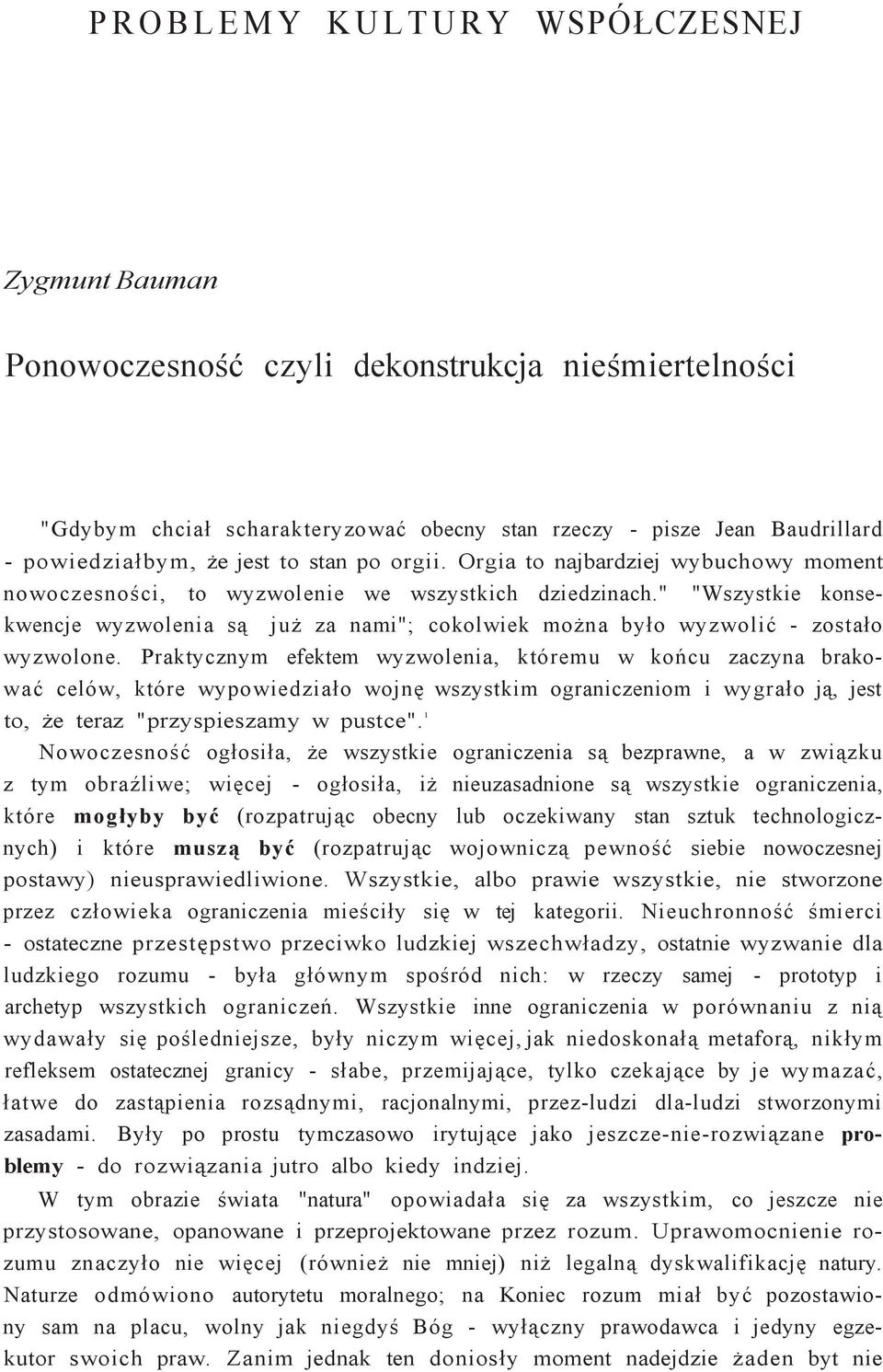 PROBLEMY KULTURY WSPÓŁCZESNEJ

Zygmunt Bauman

Ponowoczesność czyli dekonstrukcja nieśmiertelności

"Gdybym chciał scharakteryzować obecny stan rzeczy - pisze Jean Baudrillard - powiedziałbym, że jest to stan po orgii. Orgia to najbardziej wybuchowy moment nowoczesności, to wyzwolenie we wszystkich dziedzinach." "Wszystkie konsekwencje wyzwolenia są już za nami"; cokolwiek można było wyzwolić - zostało wyzwolone. Praktycznym efektem wyzwolenia, któremu w końcu zaczyna brakować celów, które wypowiedziało wojnę wszystkim ograniczeniom i wygrało ją, jest to, że teraz "przyspieszamy w pustce".$^1$

Nowoczesność ogłosiła, że wszystkie ograniczenia są bezprawne, a w związku z tym obraźliwe; więcej - ogłosiła, iż nieuzasadnione są wszystkie ograniczenia, które mogłyby być (rozpatrując obecny lub oczekiwany stan sztuk technologicznych) i które muszą być (rozpatrując wojowniczą pewność siebie nowoczesnej postawy) nieusprawiedliwione. Wszystkie, albo prawie wszystkie, nie stworzone przez człowieka ograniczenia mieściły się w tej kategorii. Nieuchronność śmierci - ostateczne przestępstwo przeciwko ludzkiej wszechwładzy, ostatnie wyzwanie dla ludzkiego rozumu - była głównym spośród nich: w rzeczy samej - prototyp i archetyp wszystkich ograniczeń. Wszystkie inne ograniczenia w porównaniu z nią wydawały się pośledniejsze, były niczym więcej, jak niedoskonałą metaforą, nikłym refleksem ostatecznej granicy - słabe, przemijające, tylko czekające by je wymazać, łatwe do zastąpienia rozsądnymi, racjonalnymi, przez-ludzi dla-ludzi stworzonymi zasadami. Były po prostu tymczasowo irytujące jako jeszcze-nie-rozwiązane problemy - do rozwiązania jutro albo kiedy indziej.

W tym obrazie świata "natura" opowiadała się za wszystkim, co jeszcze nie przystosowane, opanowane i przeprojektowane przez rozum. Uprawomocnienie rozumu znaczyło nie więcej (również nie mniej) niż legalną dyskwalifikację natury. Naturze odmówiono autorytetu moralnego; na Koniec rozum miał być pozostawiony sam na placu, wolny jak niegdyś Bóg - wyłączny prawodawca i jedyny egzekutor swoich praw. Zanim jednak ten doniosły moment nadejdzie żaden byt nie